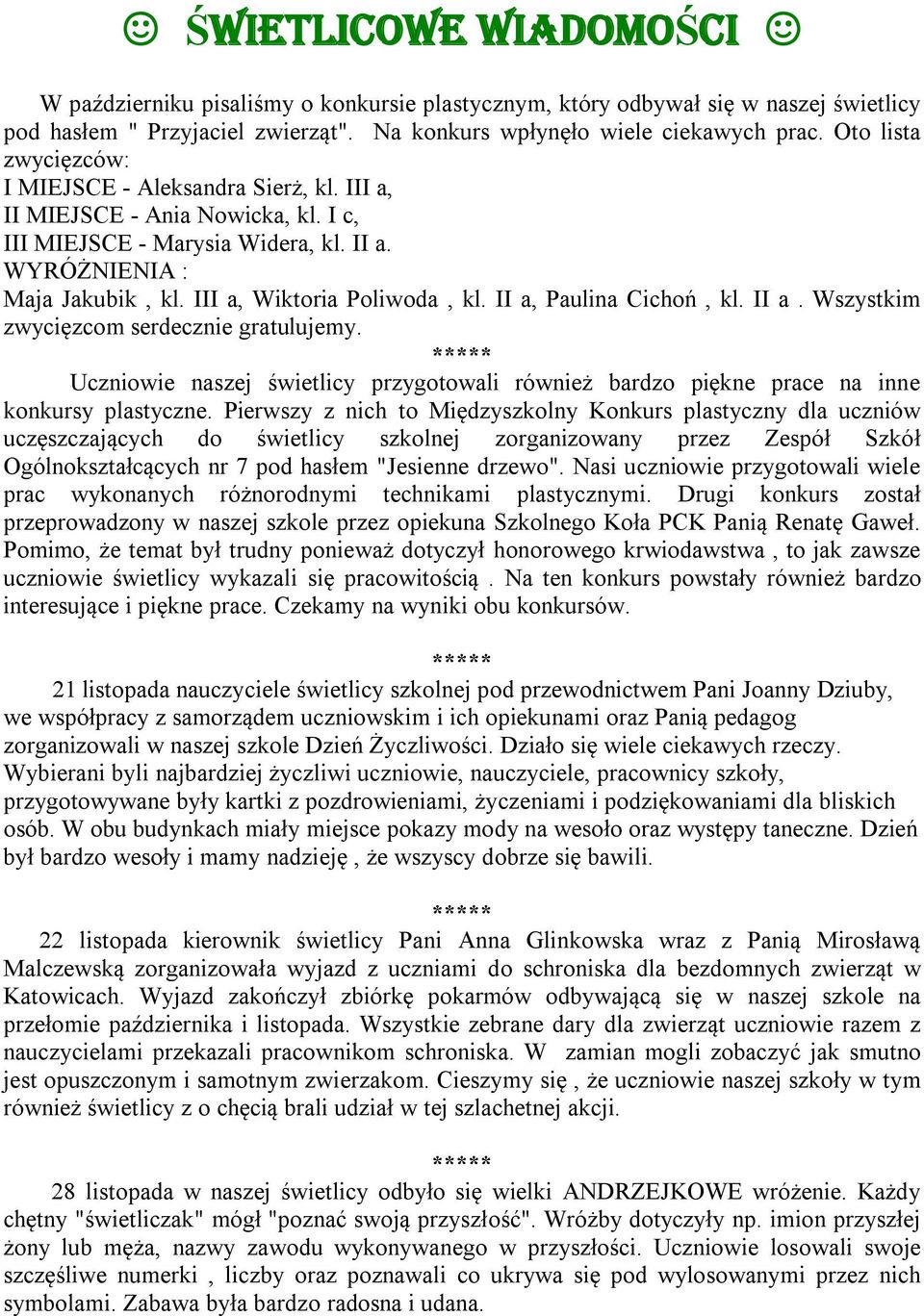 ☺ ŚWIETLICOWE WIADOMOŚCI ☺

W październiku pisaliśmy o konkursie plastycznym, który odbywał się w naszej świetlicy pod hasłem " Przyjaciel zwierząt". Na konkurs wpłynęło wiele ciekawych prac. Oto lista zwycięzców:
I MIEJSCE - Aleksandra Sierż, kl. III a,
II MIEJSCE - Ania Nowicka, kl. I c,
III MIEJSCE - Marysia Widera, kl. II a.
WYRÓŻNIENIA :
Maja Jakubik , kl. III a, Wiktoria Poliwoda , kl. II a, Paulina Cichoń , kl. II a . Wszystkim zwycięzcom serdecznie gratulujemy.

*****

Uczniowie naszej świetlicy przygotowali również bardzo piękne prace na inne konkursy plastyczne. Pierwszy z nich to Międzyszkolny Konkurs plastyczny dla uczniów uczęszczających do świetlicy szkolnej zorganizowany przez Zespół Szkół Ogólnokształcących nr 7 pod hasłem "Jesienne drzewo". Nasi uczniowie przygotowali wiele prac wykonanych różnorodnymi technikami plastycznymi. Drugi konkurs został przeprowadzony w naszej szkole przez opiekuna Szkolnego Koła PCK Panią Renatę Gaweł. Pomimo, że temat był trudny ponieważ dotyczył honorowego krwiodawstwa , to jak zawsze uczniowie świetlicy wykazali się pracowitością . Na ten konkurs powstały również bardzo interesujące i piękne prace. Czekamy na wyniki obu konkursów.

*****

21 listopada nauczyciele świetlicy szkolnej pod przewodnictwem Pani Joanny Dziuby, we współpracy z samorządem uczniowskim i ich opiekunami oraz Panią pedagog zorganizowali w naszej szkole Dzień Życzliwości. Działo się wiele ciekawych rzeczy. Wybierani byli najbardziej życzliwi uczniowie, nauczyciele, pracownicy szkoły, przygotowywane były kartki z pozdrowieniami, życzeniami i podziękowaniami dla bliskich osób. W obu budynkach miały miejsce pokazy mody na wesoło oraz występy taneczne. Dzień był bardzo wesoły i mamy nadzieję , że wszyscy dobrze się bawili.

*****

22 listopada kierownik świetlicy Pani Anna Glinkowska wraz z Panią Mirosławą Malczewską zorganizowała wyjazd z uczniami do schroniska dla bezdomnych zwierząt w Katowicach. Wyjazd zakończył zbiórkę pokarmów odbywającą się w naszej szkole na przełomie października i listopada. Wszystkie zebrane dary dla zwierząt uczniowie razem z nauczycielami przekazali pracownikom schroniska. W zamian mogli zobaczyć jak smutno jest opuszczonym i samotnym zwierzakom. Cieszymy się , że uczniowie naszej szkoły w tym również świetlicy z o chęcią brali udział w tej szlachetnej akcji.

*****

28 listopada w naszej świetlicy odbyło się wielki ANDRZEJKOWE wróżenie. Każdy chętny "świetliczak" mógł "poznać swoją przyszłość". Wróżby dotyczyły np. imion przyszłej żony lub męża, nazwy zawodu wykonywanego w przyszłości. Uczniowie losowali swoje szczęśliwe numerki , liczby oraz poznawali co ukrywa się pod wylosowanymi przez nich symbolami. Zabawa była bardzo radosna i udana.